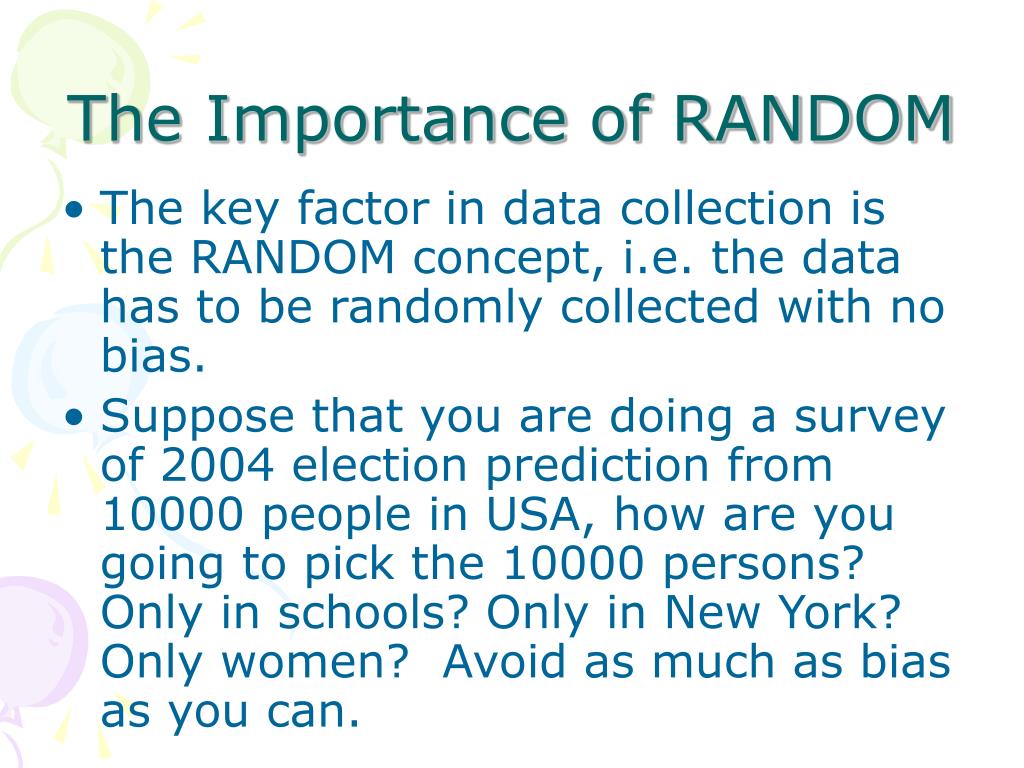 The Importance of RANDOM

• The key factor in data collection is the RANDOM concept, i.e. the data has to be randomly collected with no bias.

• Suppose that you are doing a survey of 2004 election prediction from 10000 people in USA, how are you going to pick the 10000 persons? Only in schools? Only in New York? Only women?  Avoid as much as bias as you can.